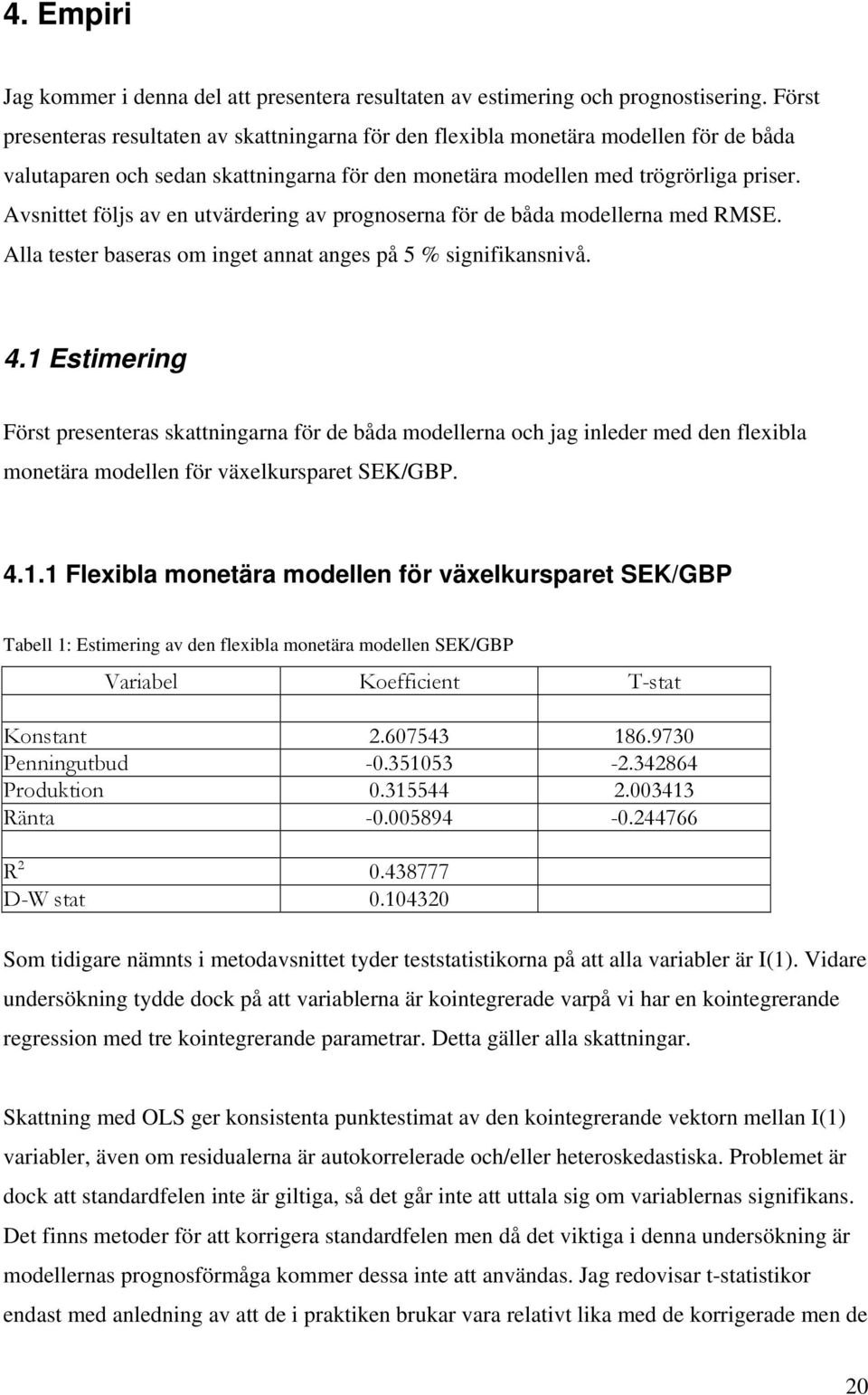 4. Empiri

Jag kommer i denna del att presentera resultaten av estimering och prognostisering. Först presenteras resultaten av skattningarna för den flexibla monetära modellen för de båda valutaparen och sedan skattningarna för den monetära modellen med trögrörliga priser. Avsnittet följs av en utvärdering av prognoserna för de båda modellerna med RMSE. Alla tester baseras om inget annat anges på 5 % signifikansnivå.

4.1 Estimering

Först presenteras skattningarna för de båda modellerna och jag inleder med den flexibla monetära modellen för växelkursparet SEK/GBP.

4.1.1 Flexibla monetära modellen för växelkursparet SEK/GBP

Tabell 1: Estimering av den flexibla monetära modellen SEK/GBP

| Variabel | Koefficient | T-stat |
|---|---|---|
| | | |
| Konstant | 2.607543 | 186.9730 |
| Penningutbud | -0.351053 | -2.342864 |
| Produktion | 0.315544 | 2.003413 |
| Ränta | -0.005894 | -0.244766 |
| | | |
| $R^2$ | 0.438777 | |
| D-W stat | 0.104320 | |

Som tidigare nämnts i metodavsnittet tyder teststatistikorna på att alla variabler är I(1). Vidare undersökning tydde dock på att variablerna är kointegrerade varpå vi har en kointegrerande regression med tre kointegrerande parametrar. Detta gäller alla skattningar.

Skattning med OLS ger konsistenta punktestimat av den kointegrerande vektorn mellan I(1) variabler, även om residualerna är autokorrelerade och/eller heteroskedastiska. Problemet är dock att standardfelen inte är giltiga, så det går inte att uttala sig om variablernas signifikans. Det finns metoder för att korrigera standardfelen men då det viktiga i denna undersökning är modellernas prognosförmåga kommer dessa inte att användas. Jag redovisar t-statistikor endast med anledning av att de i praktiken brukar vara relativt lika med de korrigerade men de

20